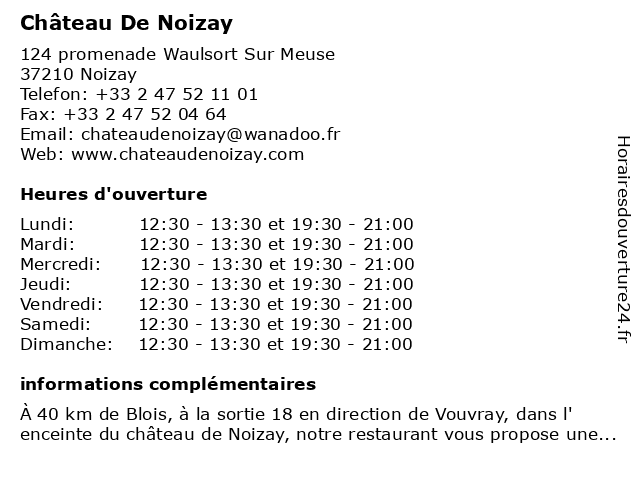 Château De Noizay

124 promenade Waulsort Sur Meuse
37210 Noizay
Telefon: +33 2 47 52 11 01
Fax: +33 2 47 52 04 64
Email: chateaudenoizay@wanadoo.fr
Web: www.chateaudenoizay.com

Heures d'ouverture

| | |
|---|---|
| Lundi: | 12:30 - 13:30 et 19:30 - 21:00 |
| Mardi: | 12:30 - 13:30 et 19:30 - 21:00 |
| Mercredi: | 12:30 - 13:30 et 19:30 - 21:00 |
| Jeudi: | 12:30 - 13:30 et 19:30 - 21:00 |
| Vendredi: | 12:30 - 13:30 et 19:30 - 21:00 |
| Samedi: | 12:30 - 13:30 et 19:30 - 21:00 |
| Dimanche: | 12:30 - 13:30 et 19:30 - 21:00 |

informations complémentaires

À 40 km de Blois, à la sortie 18 en direction de Vouvray, dans l' enceinte du château de Noizay, notre restaurant vous propose une...

Horairesdouverture24.fr